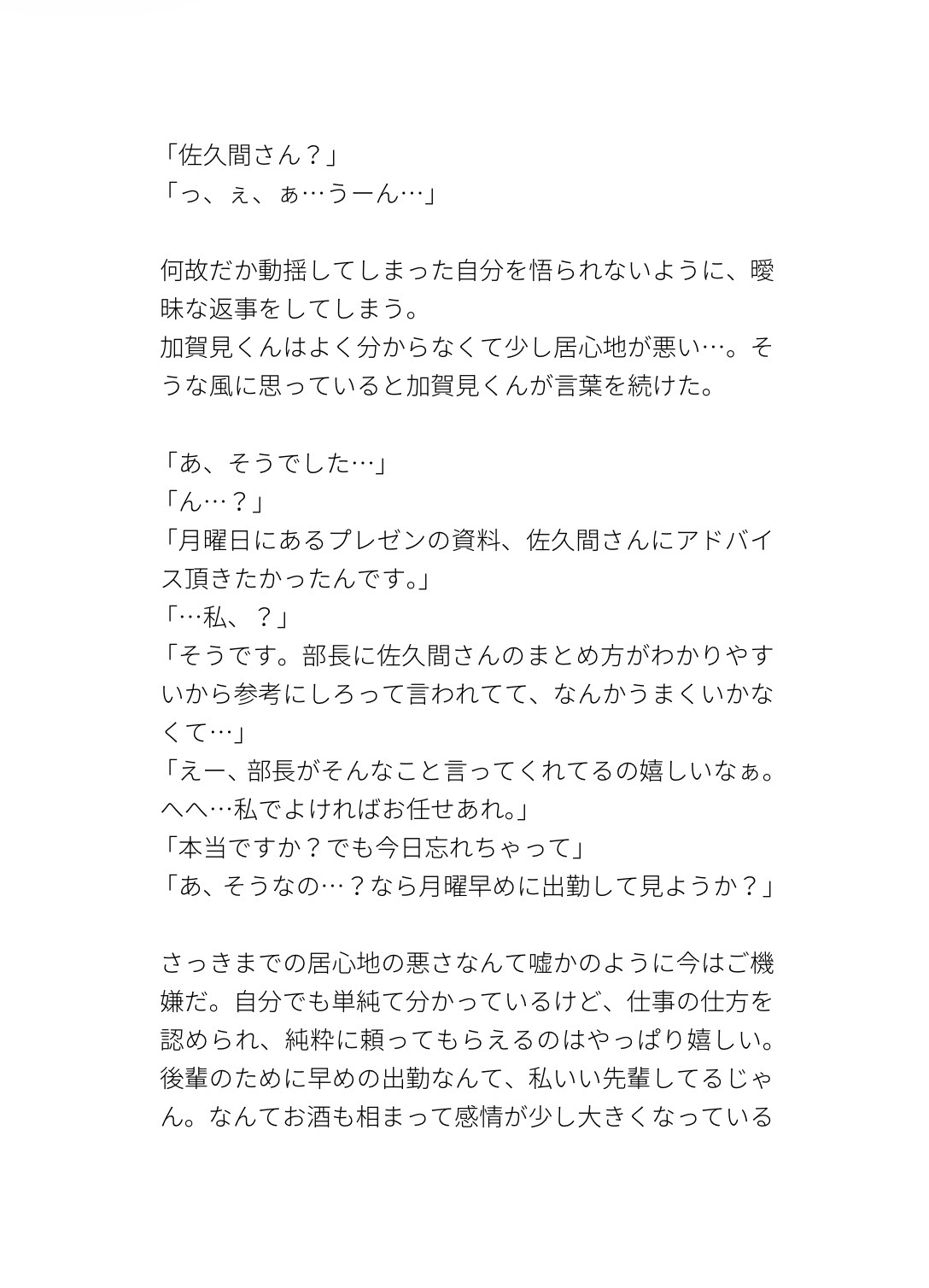 「佐久間さん？」
「っ、ぇ、ぁ…うーん…」

何故だか動揺してしまった自分を悟られないように、曖昧な返事をしてしまう。
加賀見くんはよく分からなくて少し居心地が悪い…。そうな風に思っていると加賀見くんが言葉を続けた。

「あ、そうでした…」
「ん…？」
「月曜日にあるプレゼンの資料、佐久間さんにアドバイス頂きたかったんです。」
「…私、？」
「そうです。部長に佐久間さんのまとめ方がわかりやすいから参考にしろって言われてて、なんかうまくいかなくて…」
「えー、部長がそんなこと言ってくれてるの嬉しいなぁ。へへ…私でよければお任せあれ。」
「本当ですか？でも今日忘れちゃって」
「あ、そうなの…？なら月曜早めに出勤して見ようか？」

さっきまでの居心地の悪さなんて嘘かのように今はご機嫌だ。自分でも単純て分かっているけど、仕事の仕方を認められ、純粋に頼ってもらえるのはやっぱり嬉しい。後輩のために早めの出勤なんて、私いい先輩してるじゃん。なんてお酒も相まって感情が少し大きくなっている